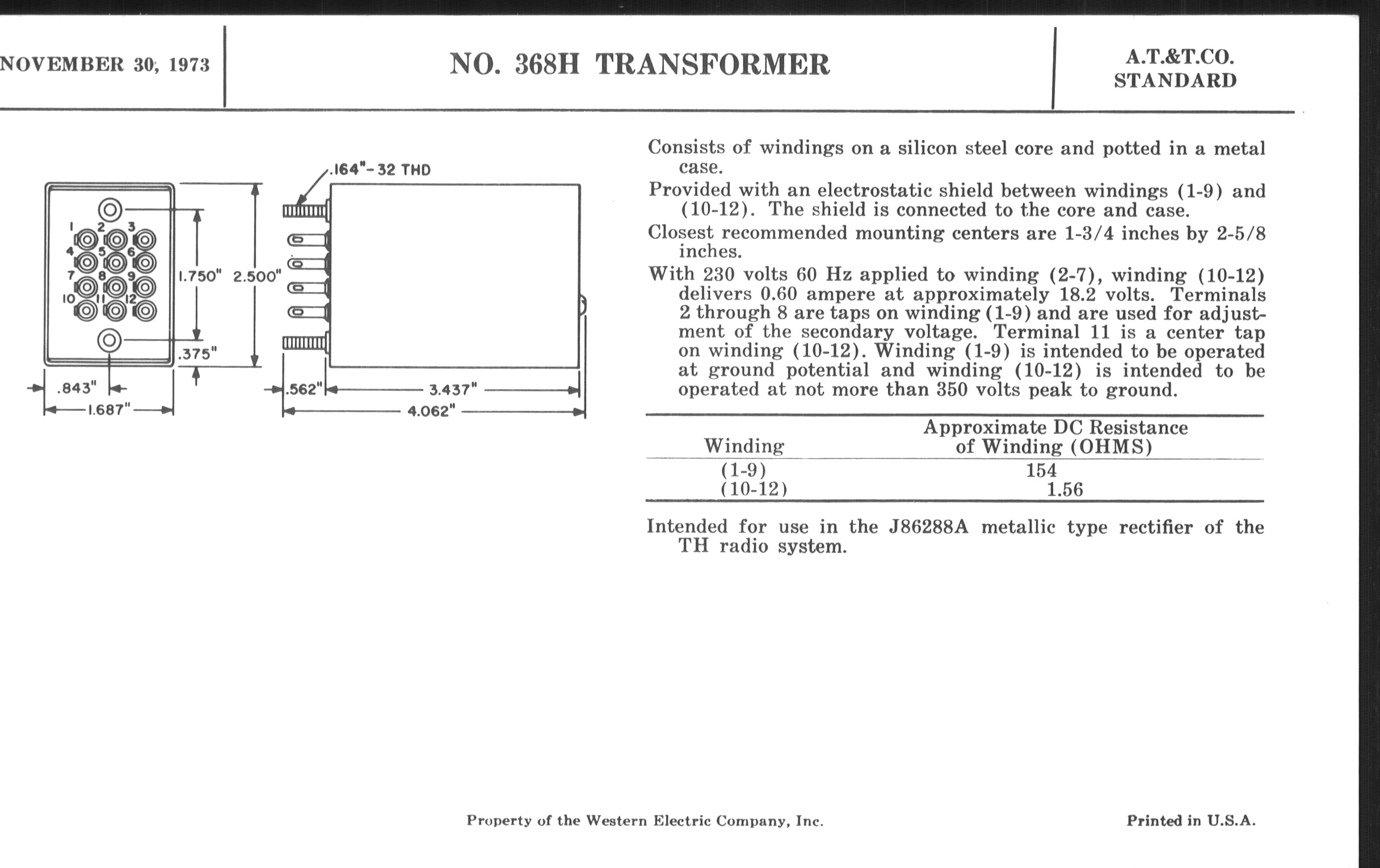 NOVEMBER 30, 1973

NO. 368H TRANSFORMER

A.T.&T.CO.
STANDARD

.164"-32 THD

1 2 3
4 5 6
7 8 9
10 11 12

1.750" 2.500"

.375"

.843"

1.687"

.562" 3.437"

4.062"

Consists of windings on a silicon steel core and potted in a metal case.

Provided with an electrostatic shield between windings (1-9) and (10-12). The shield is connected to the core and case.

Closest recommended mounting centers are 1-3/4 inches by 2-5/8 inches.

With 230 volts 60 Hz applied to winding (2-7), winding (10-12) delivers 0.60 ampere at approximately 18.2 volts. Terminals 2 through 8 are taps on winding (1-9) and are used for adjustment of the secondary voltage. Terminal 11 is a center tap on winding (10-12). Winding (1-9) is intended to be operated at ground potential and winding (10-12) is intended to be operated at not more than 350 volts peak to ground.

| Winding | Approximate DC Resistance of Winding (OHMS) |
|---|---|
| (1-9) | 154 |
| (10-12) | 1.56 |

Intended for use in the J86288A metallic type rectifier of the TH radio system.

Property of the Western Electric Company, Inc.

Printed in U.S.A.